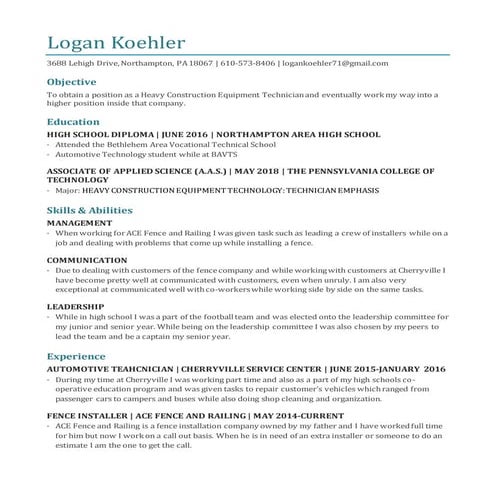 Logan Koehler

3688 Lehigh Drive, Northampton, PA 18067 | 610-573-8406 | logankoehler71@gmail.com

Objective

To obtain a position as a Heavy Construction Equipment Technician and eventually work my way into a higher position inside that company.

Education

HIGH SCHOOL DIPLOMA | JUNE 2016 | NORTHAMPTON AREA HIGH SCHOOL

- Attended the Bethlehem Area Vocational Technical School
- Automotive Technology student while at BAVTS

ASSOCIATE OF APPLIED SCIENCE (A.A.S.) | MAY 2018 | THE PENNSYLVANIA COLLEGE OF TECHNOLOGY

- Major: HEAVY CONSTRUCTION EQUIPMENT TECHNOLOGY: TECHNICIAN EMPHASIS

Skills & Abilities

MANAGEMENT

- When working for ACE Fence and Railing I was given task such as leading a crew of installers while on a job and dealing with problems that come up while installing a fence.

COMMUNICATION

- Due to dealing with customers of the fence company and while working with customers at Cherryville I have become pretty well at communicated with customers, even when unruly. I am also very exceptional at communicated well with co-workers while working side by side on the same tasks.

LEADERSHIP

- While in high school I was a part of the football team and was elected onto the leadership committee for my junior and senior year. While being on the leadership committee I was also chosen by my peers to lead the team and be a captain my senior year.

Experience

AUTOMOTIVE TEAHCNICIAN | CHERRYVILLE SERVICE CENTER | JUNE 2015-JANUARY 2016

- During my time at Cherryville I was working part time and also as a part of my high schools co-operative education program and was given tasks to repair customer's vehicles which ranged from passenger cars to campers and buses while also doing shop cleaning and organization.

FENCE INSTALLER | ACE FENCE AND RAILING | MAY 2014-CURRENT

- ACE Fence and Railing is a fence installation company owned by my father and I have worked full time for him but now I work on a call out basis. When he is in need of an extra installer or someone to do an estimate I am the one to get the call.